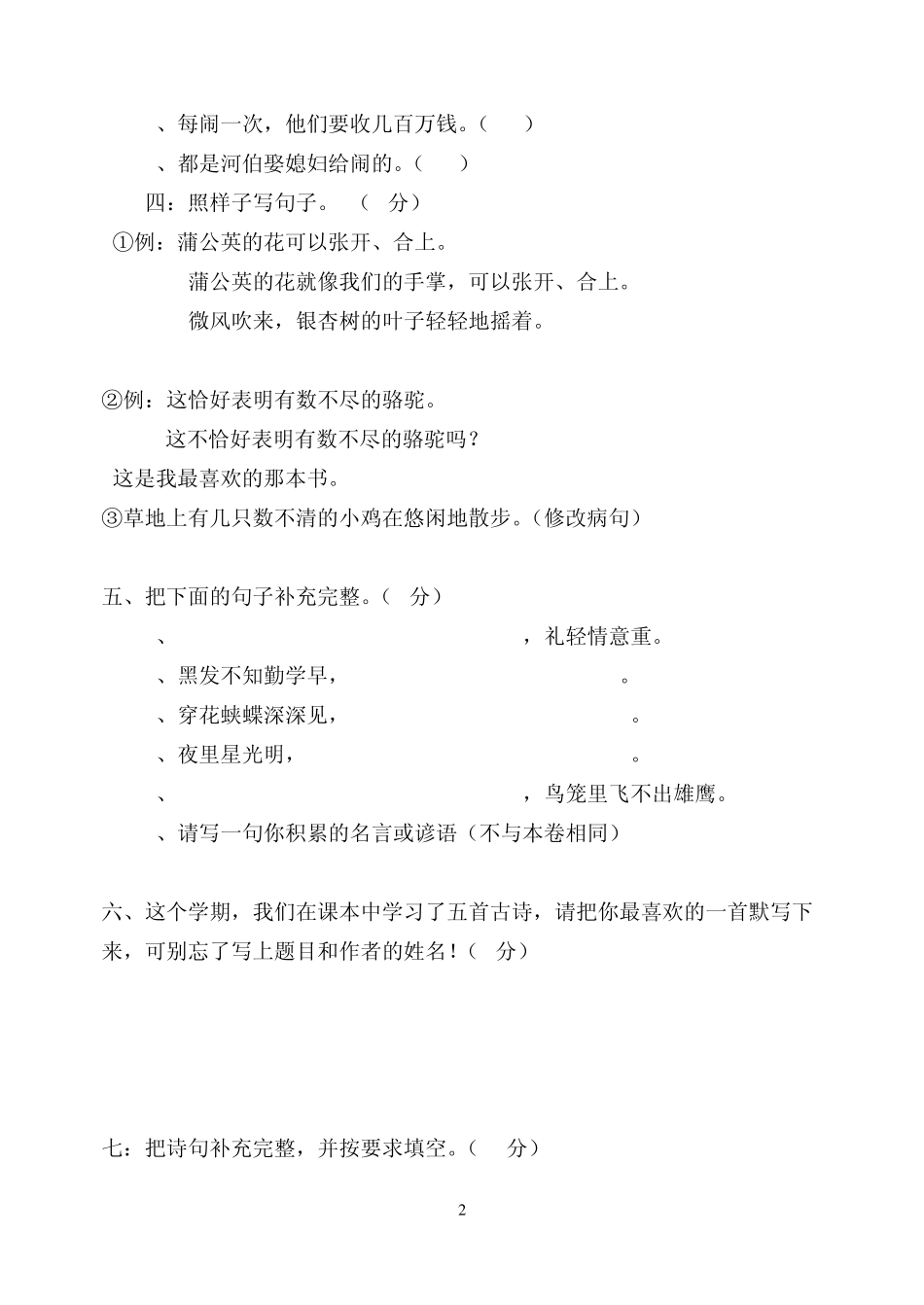 、每闹一次，他们要收几百万钱。（　　）

、都是河伯娶媳妇给闹的。（　　）

四：照样子写句子。　（　分）

①例：蒲公英的花可以张开、合上。

蒲公英的花就像我们的手掌，可以张开、合上。

微风吹来，银杏树的叶子轻轻地摇着。

②例：这恰好表明有数不尽的骆驼。

这不恰好表明有数不尽的骆驼吗？

这是我最喜欢的那本书。

③草地上有几只数不清的小鸡在悠闲地散步。（修改病句）

五、把下面的句子补充完整。（　分）

、　　　　　　　　　　　　，礼轻情意重。

、黑发不知勤学早，　　　　　　　　　　。

、穿花蛱蝶深深见，　　　　　　　　　　。

、夜里星光明，　　　　　　　　　　。

、　　　　　　　　　　　　，鸟笼里飞不出雄鹰。

、请写一句你积累的名言或谚语（不与本卷相同）

六、这个学期，我们在课本中学习了五首古诗，请把你最喜欢的一首默写下来，可别忘了写上题目和作者的姓名！（　分）

七：把诗句补充完整，并按要求填空。（　分）

2